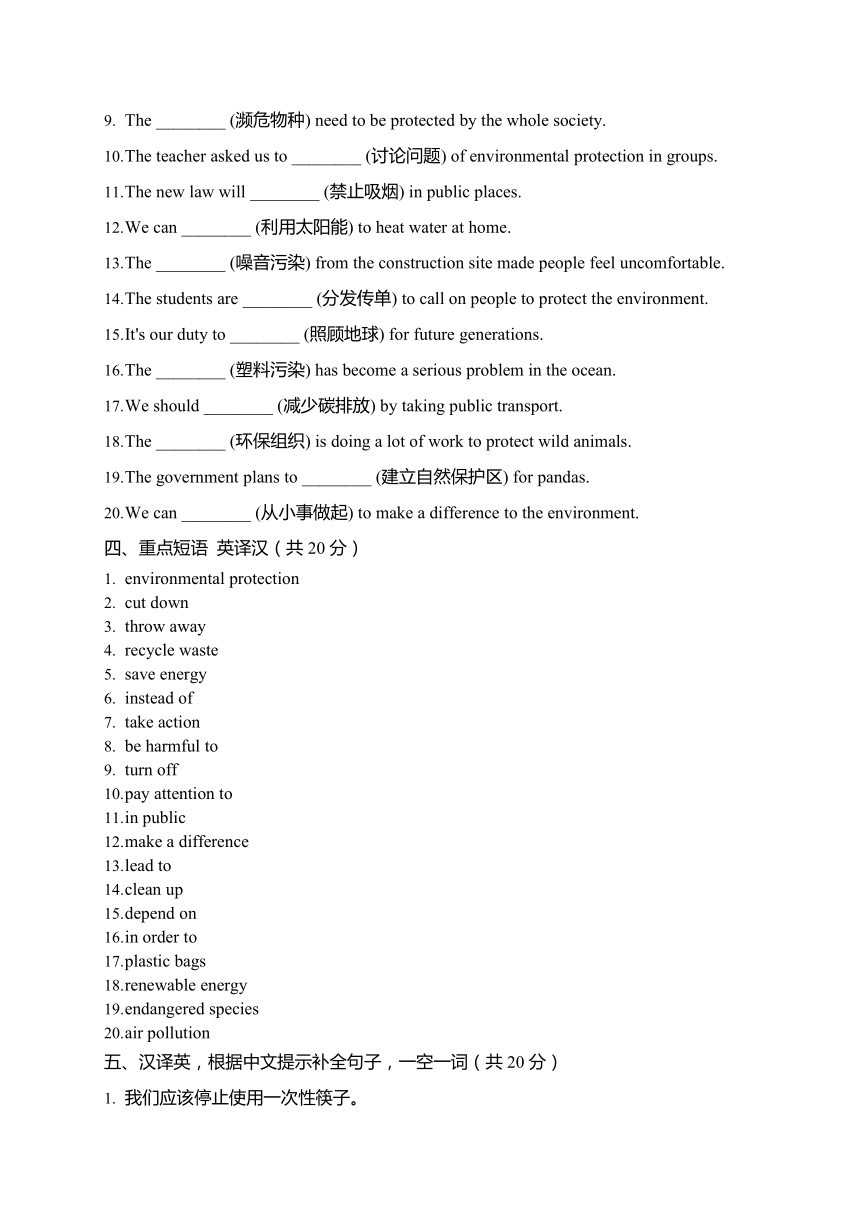 9. The ________ (濒危物种) need to be protected by the whole society.

10.The teacher asked us to ________ (讨论问题) of environmental protection in groups.

11.The new law will ________ (禁止吸烟) in public places.

12.We can ________ (利用太阳能) to heat water at home.

13.The ________ (噪音污染) from the construction site made people feel uncomfortable.

14.The students are ________ (分发传单) to call on people to protect the environment.

15.It's our duty to ________ (照顾地球) for future generations.

16.The ________ (塑料污染) has become a serious problem in the ocean.

17.We should ________ (减少碳排放) by taking public transport.

18.The ________ (环保组织) is doing a lot of work to protect wild animals.

19.The government plans to ________ (建立自然保护区) for pandas.

20.We can ________ (从小事做起) to make a difference to the environment.

四、重点短语 英译汉（共 20 分）

1. environmental protection
2. cut down
3. throw away
4. recycle waste
5. save energy
6. instead of
7. take action
8. be harmful to
9. turn off
10.pay attention to
11.in public
12.make a difference
13.lead to
14.clean up
15.depend on
16.in order to
17.plastic bags
18.renewable energy
19.endangered species
20.air pollution

五、汉译英，根据中文提示补全句子，一空一词（共 20 分）

1. 我们应该停止使用一次性筷子。